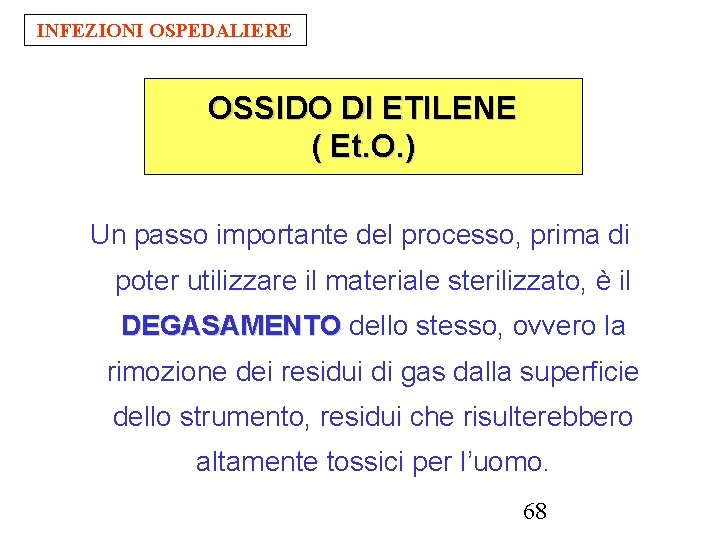 INFEZIONI OSPEDALIERE

OSSIDO DI ETILENE
( Et.O.)

Un passo importante del processo, prima di poter utilizzare il materiale sterilizzato, è il DEGASAMENTO dello stesso, ovvero la rimozione dei residui di gas dalla superficie dello strumento, residui che risulterebbero altamente tossici per l'uomo.

68